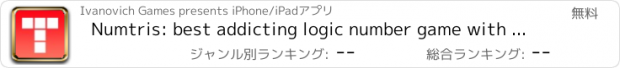 Ivanovich Games presents iPhone/iPadアプリ

無料

Numtris: best addicting logic number game with ...

ジャンル別ランキング: --

総合ランキング: --